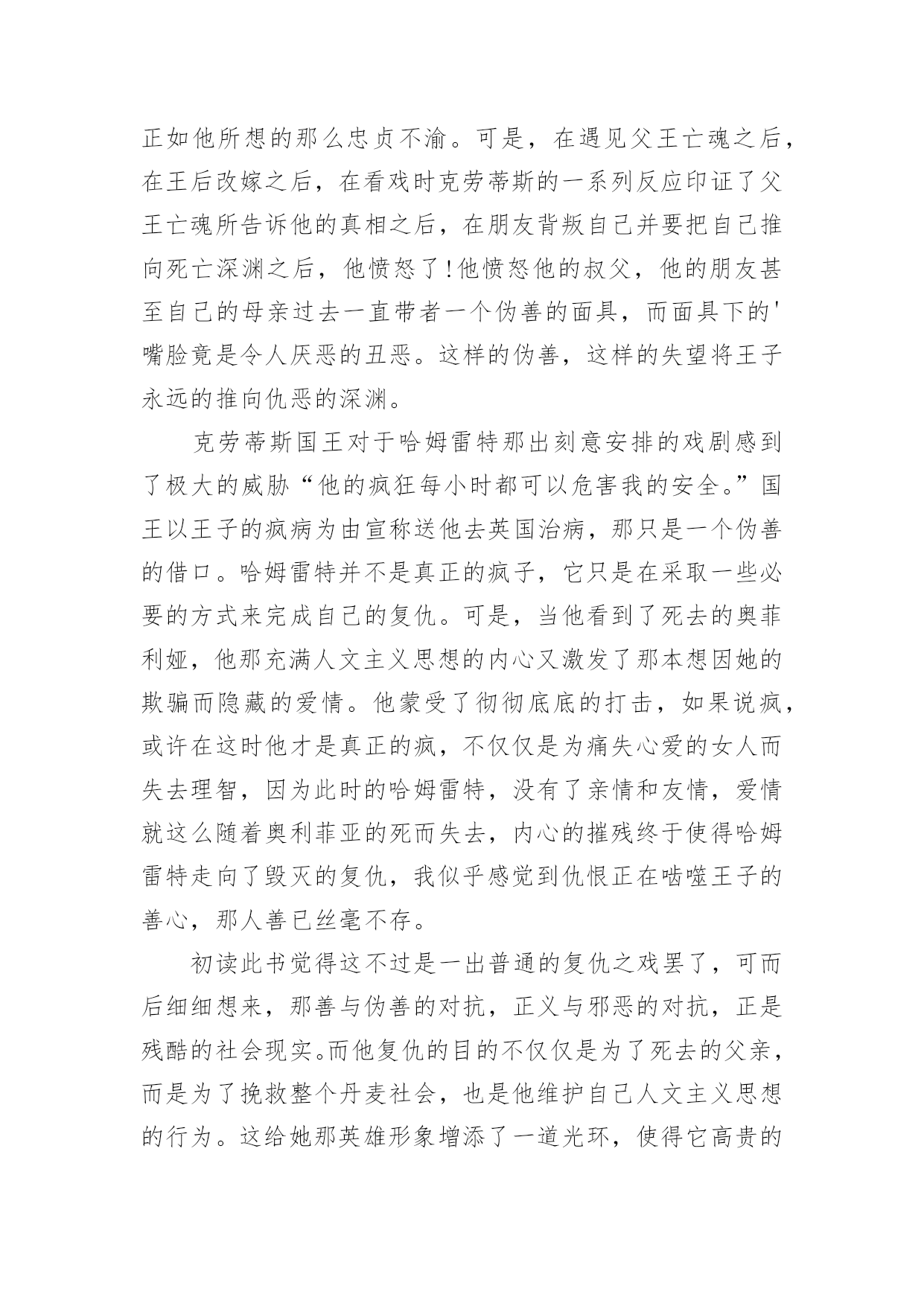 正如他所想的那么忠贞不渝。可是，在遇见父王亡魂之后，在王后改嫁之后，在看戏时克劳蒂斯的一系列反应印证了父王亡魂所告诉他的真相之后，在朋友背叛自己并要把自己推向死亡深渊之后，他愤怒了!他愤怒他的叔父，他的朋友甚至自己的母亲过去一直带者一个伪善的面具，而面具下的'嘴脸竟是令人厌恶的丑恶。这样的伪善，这样的失望将王子永远的推向仇恶的深渊。

克劳蒂斯国王对于哈姆雷特那出刻意安排的戏剧感到了极大的威胁“他的疯狂每小时都可以危害我的安全。”国王以王子的疯病为由宣称送他去英国治病，那只是一个伪善的借口。哈姆雷特并不是真正的疯子，它只是在采取一些必要的方式来完成自己的复仇。可是，当他看到了死去的奥菲利娅，他那充满人文主义思想的内心又激发了那本想因她的欺骗而隐藏的爱情。他蒙受了彻彻底底的打击，如果说疯，或许在这时他才是真正的疯，不仅仅是为痛失心爱的女人而失去理智，因为此时的哈姆雷特，没有了亲情和友情，爱情就这么随着奥利菲亚的死而失去，内心的摧残终于使得哈姆雷特走向了毁灭的复仇，我似乎感觉到仇恨正在啮噬王子的善心，那人善已丝毫不存。

初读此书觉得这不过是一出普通的复仇之戏罢了，可而后细细想来，那善与伪善的对抗，正义与邪恶的对抗，正是残酷的社会现实。而他复仇的目的不仅仅是为了死去的父亲，而是为了挽救整个丹麦社会，也是他维护自己人文主义思想的行为。这给她那英雄形象增添了一道光环，使得它高贵的